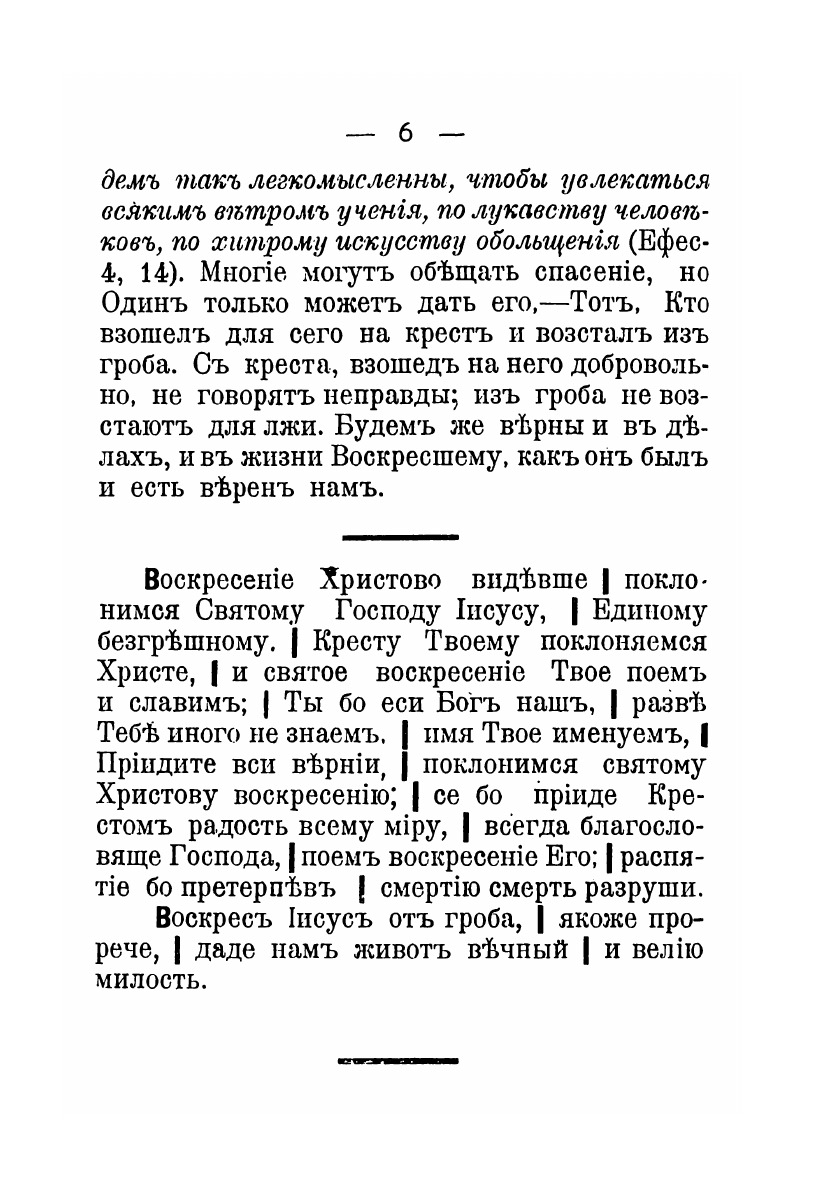 — 6 —

демъ такъ легкомысленны, чтобы увлекаться всякимъ вѣтромъ ученія, по лукавству человѣковъ, по хитрому искусству обольщенія (Ефес. 4, 14). Многіе могутъ обѣщать спасеніе, но Одинъ только можетъ дать его,—Тотъ, Кто взошелъ для сего на крестъ и возсталъ изъ гроба. Съ креста, взошедъ на него добровольно, не говорятъ неправды; изъ гроба не возстаютъ для лжи. Будемъ же вѣрны и въ дѣлахъ, и въ жизни Воскресшему, какъ онъ былъ и есть вѣренъ намъ.

Воскресеніе Христово видѣвше | поклонимся Святому Господу Іисусу, | Единому безгрѣшному. | Кресту Твоему поклоняемся Христе, | и святое воскресеніе Твое поемъ и славимъ; | Ты бо еси Богъ нашъ, | развѣ Тебѣ иного не знаемъ, | имя Твое именуемъ, | Пріидите вси вѣрніи, | поклонимся святому Христову воскресенію; | се бо пріиде Крестомъ радость всему міру, | всегда благословяще Господа, | поемъ воскресеніе Его; | распятіе бо претерпѣвъ | смертію смерть разруши.

Воскресъ Іисусъ отъ гроба, | якоже прорече, | даде намъ животъ вѣчный | и велію милость.